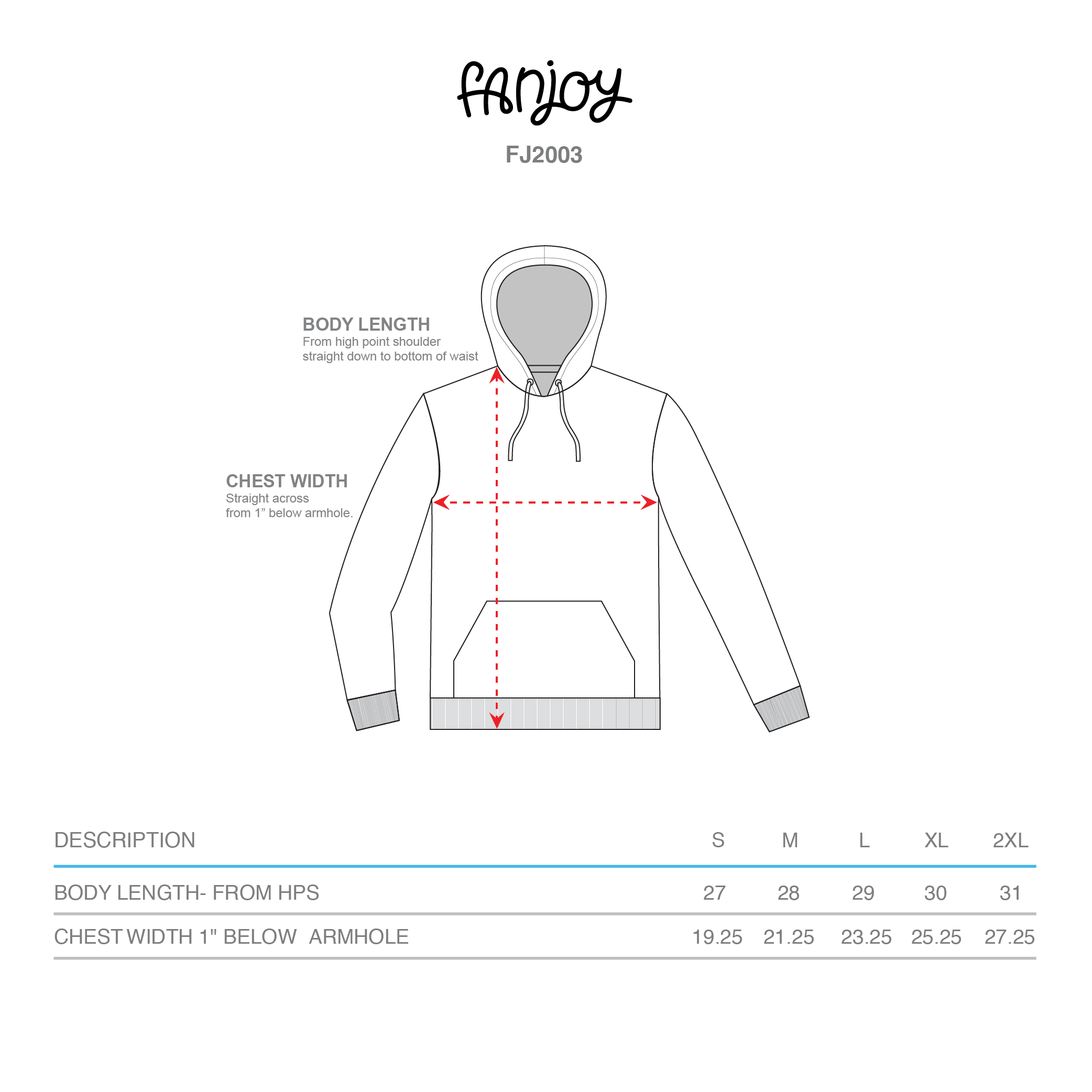 fanjoy

FJ2003

BODY LENGTH
From high point shoulder straight down to bottom of waist

CHEST WIDTH
Straight across from 1” below armhole.

| DESCRIPTION | S | M | L | XL | 2XL |
|---|---|---|---|---|---|
| BODY LENGTH- FROM HPS | 27 | 28 | 29 | 30 | 31 |
| CHEST WIDTH 1" BELOW ARMHOLE | 19.25 | 21.25 | 23.25 | 25.25 | 27.25 |